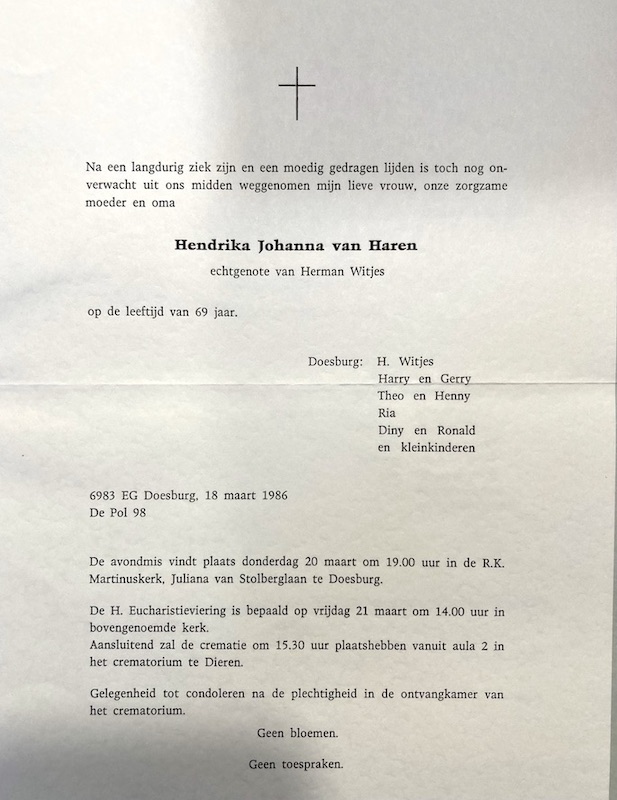 Na een langdurig ziek zijn en een moedig gedragen lijden is toch nog onverwacht uit ons midden weggenomen mijn lieve vrouw, onze zorgzame moeder en oma

Hendrika Johanna van Haren

echtgenote van Herman Witjes

op de leeftijd van 69 jaar.

Doesburg: H. Witjes
Harry en Gerry
Theo en Henny
Ria
Diny en Ronald
en kleinkinderen

6983 EG Doesburg, 18 maart 1986
De Pol 98

De avondmis vindt plaats donderdag 20 maart om 19.00 uur in de R.K. Martinuskerk, Juliana van Stolberglaan te Doesburg.

De H. Eucharistieviering is bepaald op vrijdag 21 maart om 14.00 uur in bovengenoemde kerk.
Aansluitend zal de crematie om 15.30 uur plaatshebben vanuit aula 2 in het crematorium te Dieren.

Gelegenheid tot condoleren na de plechtigheid in de ontvangkamer van het crematorium.

Geen bloemen.

Geen toespraken.